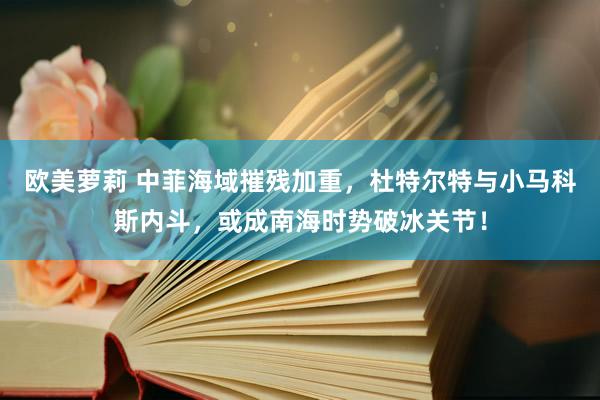 欧美萝莉 中菲海域摧残加重，杜特尔特与小马科斯内斗，或成南海时势破冰关节！